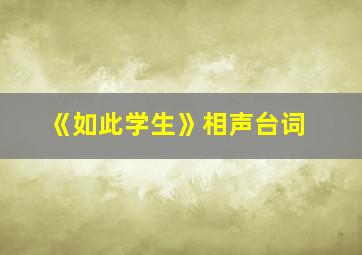 《如此学生》相声台词